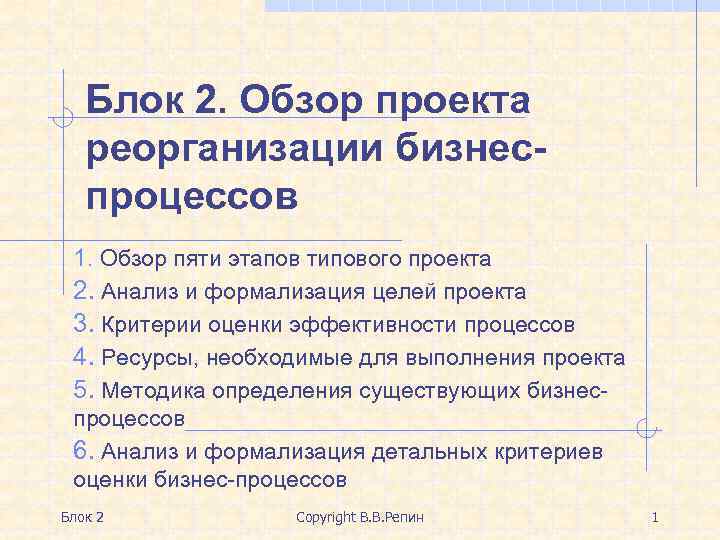 Блок 2. Обзор проекта реорганизации бизнес-процессов

1. Обзор пяти этапов типового проекта
2. Анализ и формализация целей проекта
3. Критерии оценки эффективности процессов
4. Ресурсы, необходимые для выполнения проекта
5. Методика определения существующих бизнес-процессов
6. Анализ и формализация детальных критериев оценки бизнес-процессов

Блок 2

Copyright В.В.Репин

1